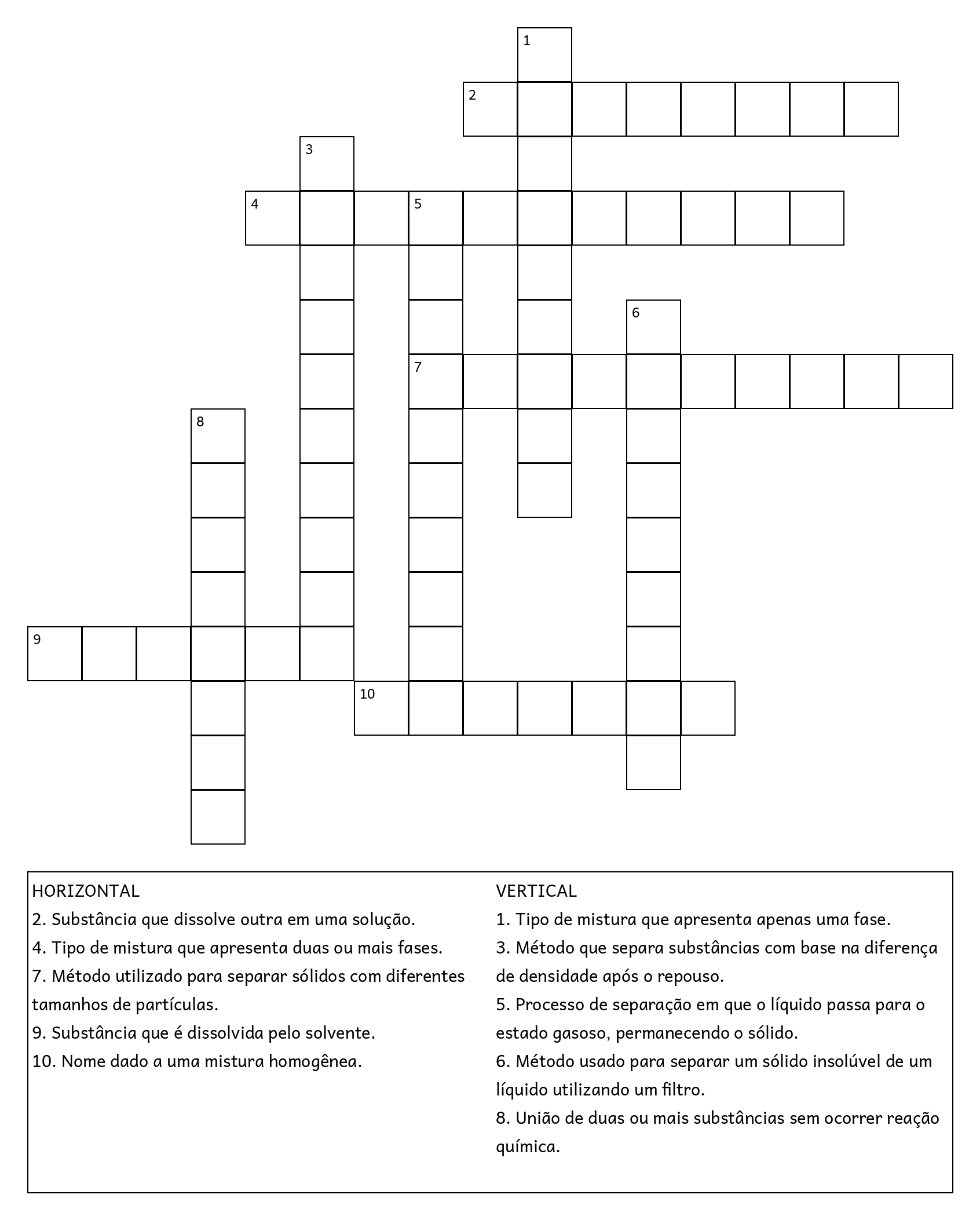 1
2
3
4
5
6
7
8
9
10

HORIZONTAL
2. Substância que dissolve outra em uma solução.
4. Tipo de mistura que apresenta duas ou mais fases.
7. Método utilizado para separar sólidos com diferentes tamanhos de partículas.
9. Substância que é dissolvida pelo solvente.
10. Nome dado a uma mistura homogênea.

VERTICAL
1. Tipo de mistura que apresenta apenas uma fase.
3. Método que separa substâncias com base na diferença de densidade após o repouso.
5. Processo de separação em que o líquido passa para o estado gasoso, permanecendo o sólido.
6. Método usado para separar um sólido insolúvel de um líquido utilizando um filtro.
8. União de duas ou mais substâncias sem ocorrer reação química.